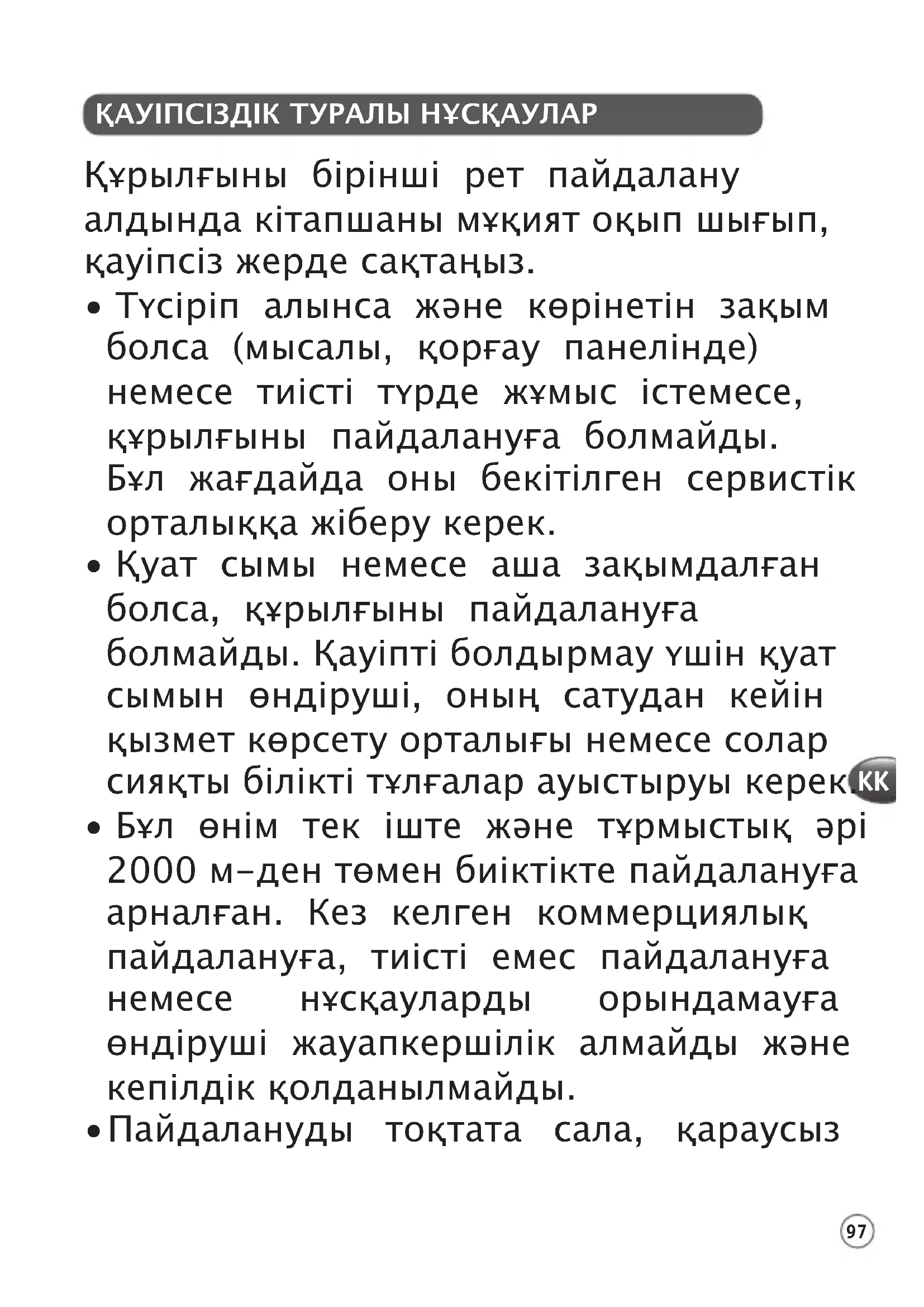 ҚАУІПСІЗДІК ТУРАЛЫ НҰСҚАУЛАР

Құрылғыны бірінші рет пайдалану алдында кітапшаны мұқият оқып шығып, қауіпсіз жерде сақтаңыз.

• Түсіріп алынса және көрінетін зақым болса (мысалы, қорғау панелінде) немесе тиісті түрде жұмыс істемесе, құрылғыны пайдалануға болмайды. Бұл жағдайда оны бекітілген сервистік орталыққа жіберу керек.

• Қуат сымы немесе аша зақымдалған болса, құрылғыны пайдалануға болмайды. Қауіпті болдырмау үшін қуат сымын өндіруші, оның сатудан кейін қызмет көрсету орталығы немесе солар сияқты білікті тұлғалар ауыстыруы керек.

KK

• Бұл өнім тек іште және тұрмыстық әрі 2000 м-ден төмен биіктікте пайдалануға арналған. Кез келген коммерциялық пайдалануға, тиісті емес пайдалануға немесе нұсқауларды орындамауға өндіруші жауапкершілік алмайды және кепілдік қолданылмайды.

• Пайдалануды тоқтата сала, қараусыз

97